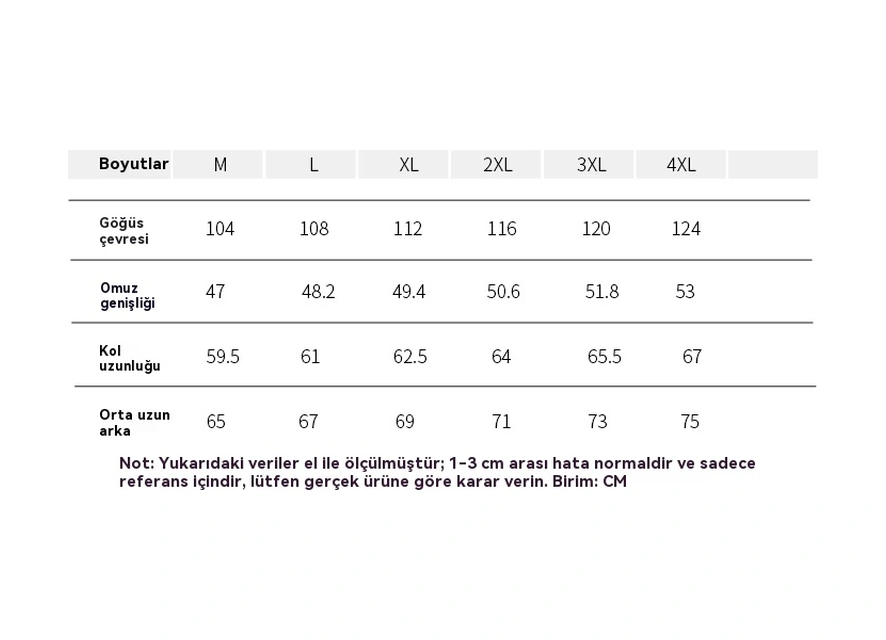 | Boyutlar | M | L | XL | 2XL | 3XL | 4XL |
|---|---|---|---|---|---|---|
| Göğüs çevresi | 104 | 108 | 112 | 116 | 120 | 124 |
| Omuz genişliği | 47 | 48.2 | 49.4 | 50.6 | 51.8 | 53 |
| Kol uzunluğu | 59.5 | 61 | 62.5 | 64 | 65.5 | 67 |
| Orta uzun arka | 65 | 67 | 69 | 71 | 73 | 75 |

Not: Yukarıdaki veriler el ile ölçülmüştür; 1-3 cm arası hata normaldir ve sadece referans içindir, lütfen gerçek ürüne göre karar verin. Birim: CM